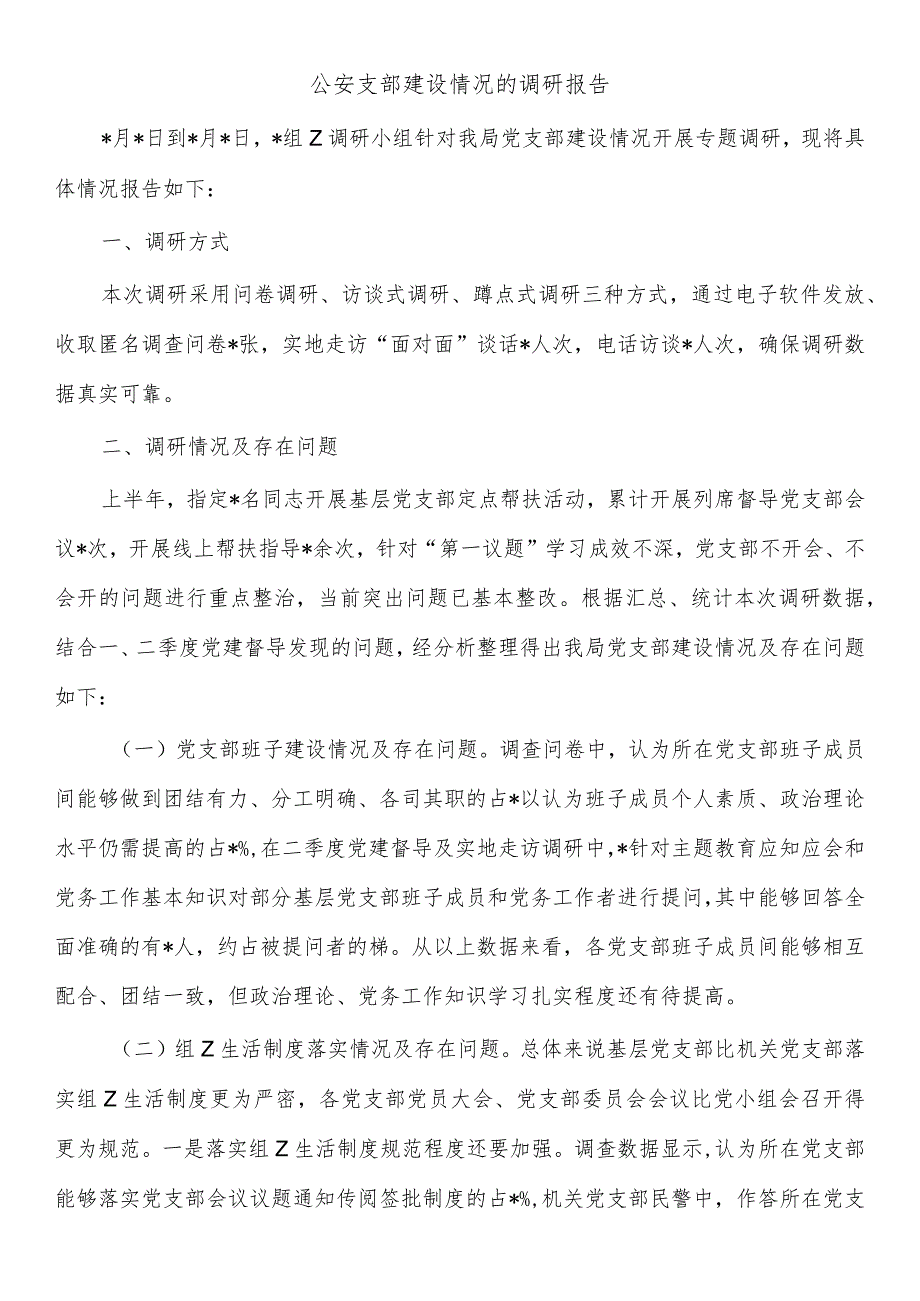 公安支部建设情况的调研报告

*月*日到*月*日，*组Z调研小组针对我局党支部建设情况开展专题调研，现将具体情况报告如下：

一、调研方式

本次调研采用问卷调研、访谈式调研、蹲点式调研三种方式，通过电子软件发放、收取匿名调查问卷*张，实地走访“面对面”谈话*人次，电话访谈*人次，确保调研数据真实可靠。

二、调研情况及存在问题

上半年，指定*名同志开展基层党支部定点帮扶活动，累计开展列席督导党支部会议*次，开展线上帮扶指导*余次，针对“第一议题”学习成效不深，党支部不开会、不会开的问题进行重点整治，当前突出问题已基本整改。根据汇总、统计本次调研数据，结合一、二季度党建督导发现的问题，经分析整理得出我局党支部建设情况及存在问题如下：

（一）党支部班子建设情况及存在问题。调查问卷中，认为所在党支部班子成员间能够做到团结有力、分工明确、各司其职的占*以认为班子成员个人素质、政治理论水平仍需提高的占*%,在二季度党建督导及实地走访调研中,*针对主题教育应知应会和党务工作基本知识对部分基层党支部班子成员和党务工作者进行提问,其中能够回答全面准确的有*人，约占被提问者的梯。从以上数据来看，各党支部班子成员间能够相互配合、团结一致，但政治理论、党务工作知识学习扎实程度还有待提高。

（二）组Z生活制度落实情况及存在问题。总体来说基层党支部比机关党支部落实组Z生活制度更为严密，各党支部党员大会、党支部委员会会议比党小组会召开得更为规范。一是落实组Z生活制度规范程度还要加强。调查数据显示,认为所在党支部能够落实党支部会议议题通知传阅签批制度的占*%,机关党支部民警中，作答所在党支